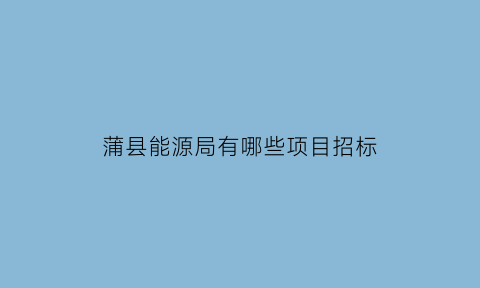 蒲县能源局有哪些项目招标